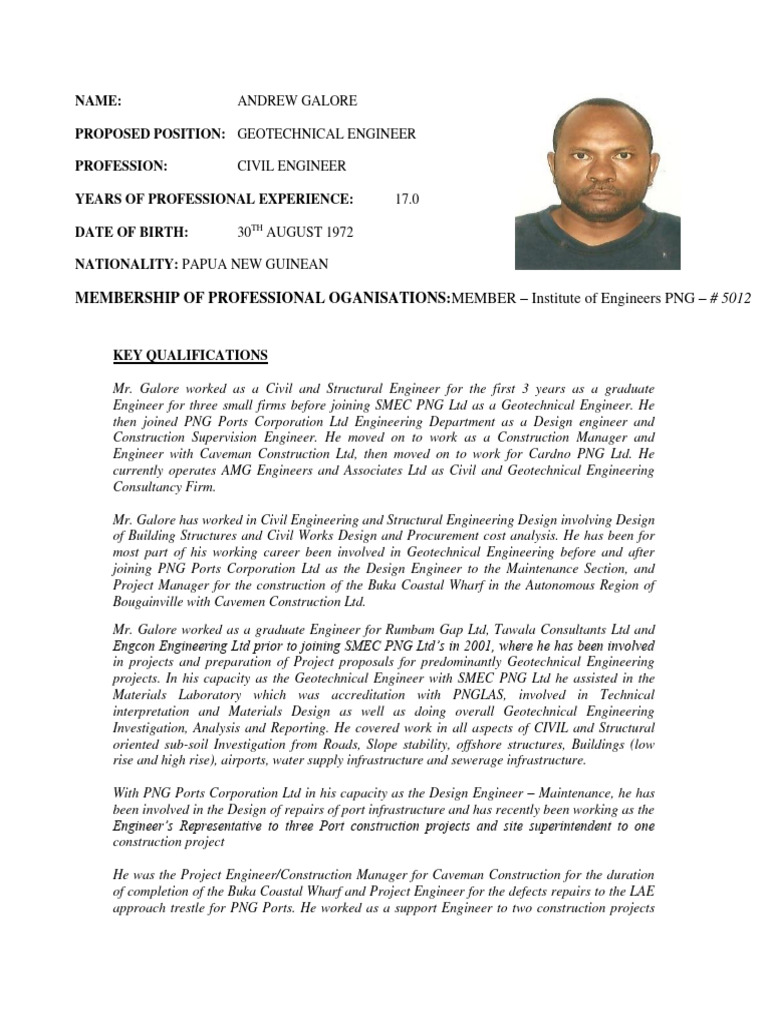 NAME: ANDREW GALORE

PROPOSED POSITION: GEOTECHNICAL ENGINEER

PROFESSION: CIVIL ENGINEER

YEARS OF PROFESSIONAL EXPERIENCE: 17.0

DATE OF BIRTH: 30$^{TH}$ AUGUST 1972

NATIONALITY: PAPUA NEW GUINEAN

MEMBERSHIP OF PROFESSIONAL OGANISATIONS:MEMBER – Institute of Engineers PNG – # 5012

KEY QUALIFICATIONS

Mr. Galore worked as a Civil and Structural Engineer for the first 3 years as a graduate Engineer for three small firms before joining SMEC PNG Ltd as a Geotechnical Engineer. He then joined PNG Ports Corporation Ltd Engineering Department as a Design engineer and Construction Supervision Engineer. He moved on to work as a Construction Manager and Engineer with Caveman Construction Ltd, then moved on to work for Cardno PNG Ltd. He currently operates AMG Engineers and Associates Ltd as Civil and Geotechnical Engineering Consultancy Firm.

Mr. Galore has worked in Civil Engineering and Structural Engineering Design involving Design of Building Structures and Civil Works Design and Procurement cost analysis. He has been for most part of his working career been involved in Geotechnical Engineering before and after joining PNG Ports Corporation Ltd as the Design Engineer to the Maintenance Section, and Project Manager for the construction of the Buka Coastal Wharf in the Autonomous Region of Bougainville with Cavemen Construction Ltd.

Mr. Galore worked as a graduate Engineer for Rumbam Gap Ltd, Tawala Consultants Ltd and Engcon Engineering Ltd prior to joining SMEC PNG Ltd's in 2001, where he has been involved in projects and preparation of Project proposals for predominantly Geotechnical Engineering projects. In his capacity as the Geotechnical Engineer with SMEC PNG Ltd he assisted in the Materials Laboratory which was accreditation with PNGLAS, involved in Technical interpretation and Materials Design as well as doing overall Geotechnical Engineering Investigation, Analysis and Reporting. He covered work in all aspects of CIVIL and Structural oriented sub-soil Investigation from Roads, Slope stability, offshore structures, Buildings (low rise and high rise), airports, water supply infrastructure and sewerage infrastructure.

With PNG Ports Corporation Ltd in his capacity as the Design Engineer – Maintenance, he has been involved in the Design of repairs of port infrastructure and has recently been working as the Engineer's Representative to three Port construction projects and site superintendent to one construction project

He was the Project Engineer/Construction Manager for Caveman Construction for the duration of completion of the Buka Coastal Wharf and Project Engineer for the defects repairs to the LAE approach trestle for PNG Ports. He worked as a support Engineer to two construction projects